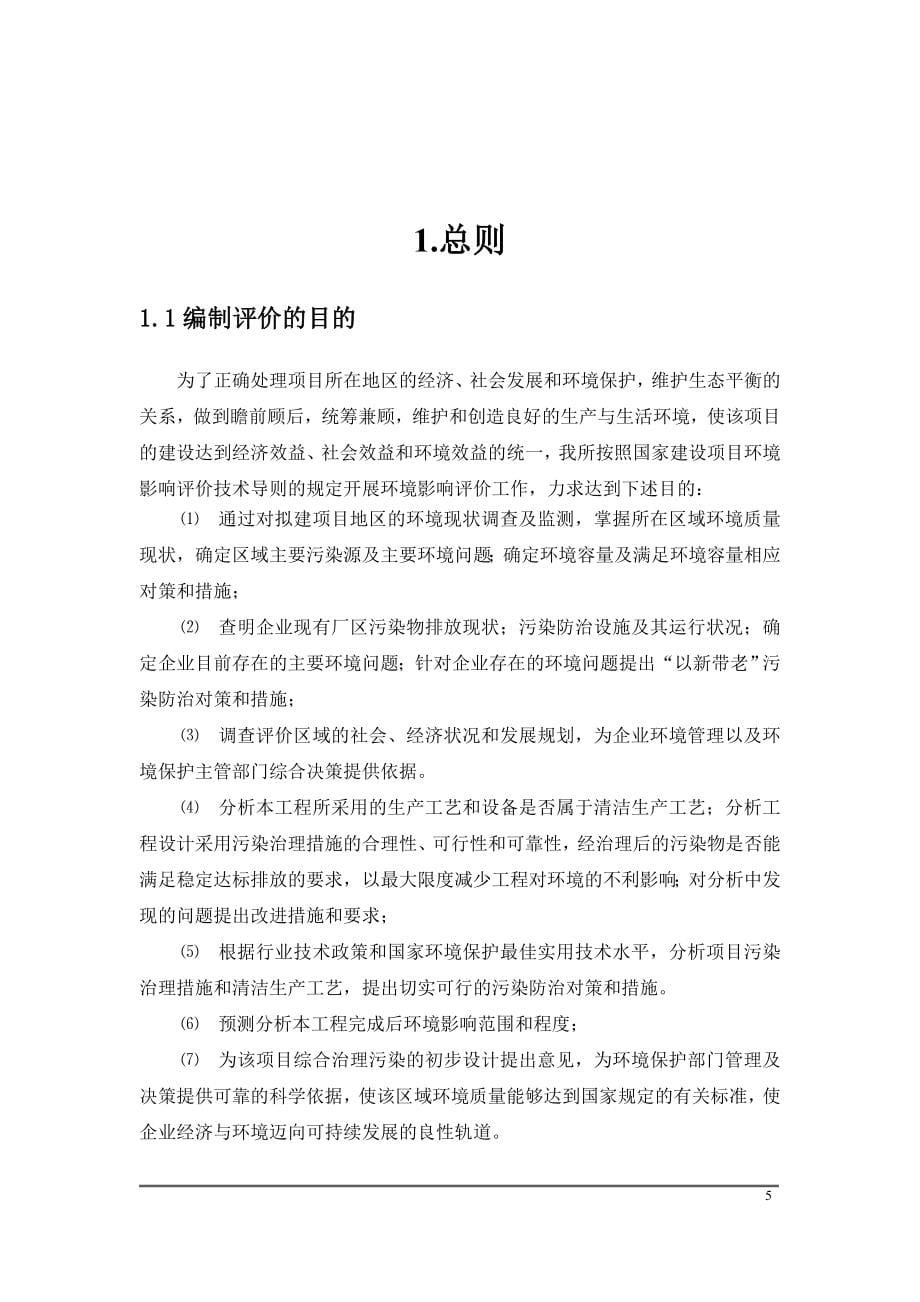 1.总则

1.1 编制评价的目的

为了正确处理项目所在地区的经济、社会发展和环境保护，维护生态平衡的关系，做到瞻前顾后，统筹兼顾，维护和创造良好的生产与生活环境，使该项目的建设达到经济效益、社会效益和环境效益的统一，我所按照国家建设项目环境影响评价技术导则的规定开展环境影响评价工作，力求达到下述目的：

⑴ 通过对拟建项目地区的环境现状调查及监测，掌握所在区域环境质量现状，确定区域主要污染源及主要环境问题;确定环境容量及满足环境容量相应对策和措施；

⑵ 查明企业现有厂区污染物排放现状；污染防治设施及其运行状况；确定企业目前存在的主要环境问题；针对企业存在的环境问题提出“以新带老”污染防治对策和措施；

⑶ 调查评价区域的社会、经济状况和发展规划，为企业环境管理以及环境保护主管部门综合决策提供依据。

⑷ 分析本工程所采用的生产工艺和设备是否属于清洁生产工艺；分析工程设计采用污染治理措施的合理性、可行性和可靠性，经治理后的污染物是否能满足稳定达标排放的要求，以最大限度减少工程对环境的不利影响;对分析中发现的问题提出改进措施和要求；

⑸ 根据行业技术政策和国家环境保护最佳实用技术水平，分析项目污染治理措施和清洁生产工艺，提出切实可行的污染防治对策和措施。

⑹ 预测分析本工程完成后环境影响范围和程度；

⑺ 为该项目综合治理污染的初步设计提出意见，为环境保护部门管理及决策提供可靠的科学依据，使该区域环境质量能够达到国家规定的有关标准，使企业经济与环境迈向可持续发展的良性轨道。

5